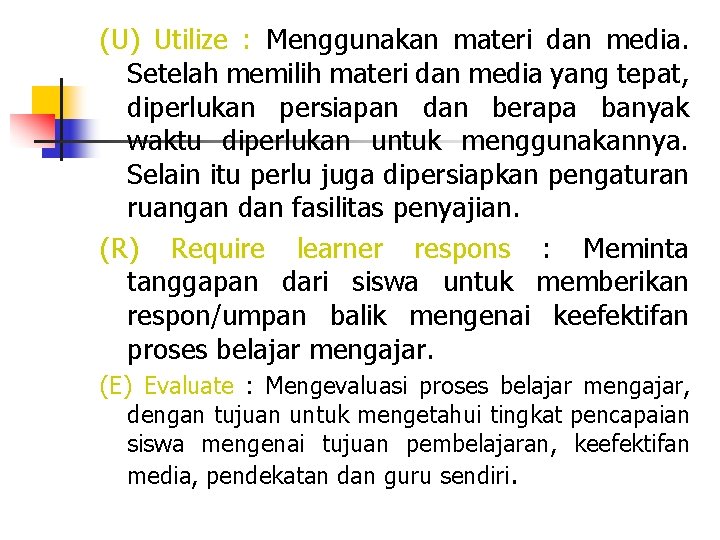 (U) Utilize : Menggunakan materi dan media. Setelah memilih materi dan media yang tepat, diperlukan persiapan dan berapa banyak waktu diperlukan untuk menggunakannya. Selain itu perlu juga dipersiapkan pengaturan ruangan dan fasilitas penyajian.

(R) Require learner respons : Meminta tanggapan dari siswa untuk memberikan respon/umpan balik mengenai keefektifan proses belajar mengajar.

(E) Evaluate : Mengevaluasi proses belajar mengajar, dengan tujuan untuk mengetahui tingkat pencapaian siswa mengenai tujuan pembelajaran, keefektifan media, pendekatan dan guru sendiri.